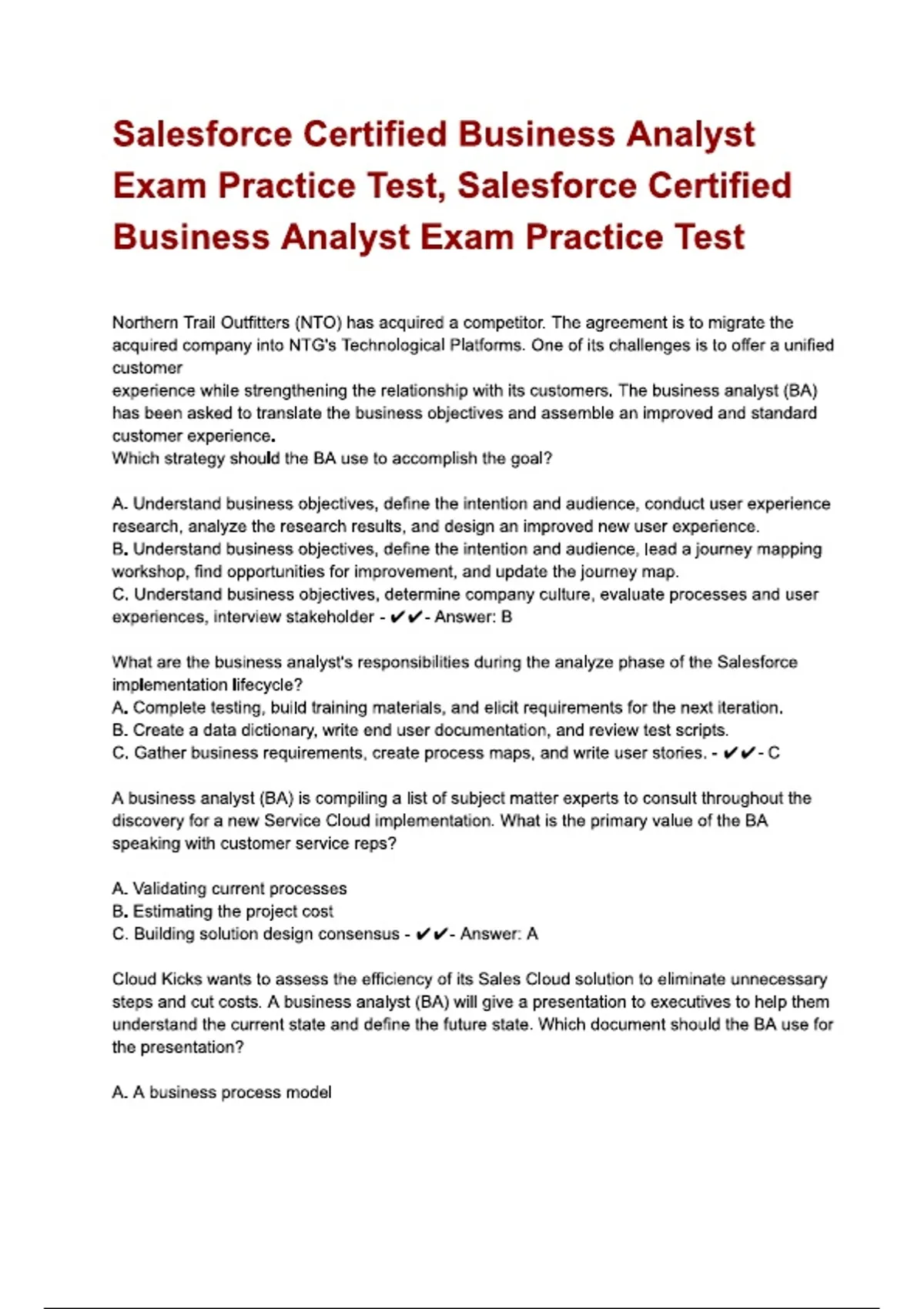 Salesforce Certified Business Analyst Exam Practice Test, Salesforce Certified Business Analyst Exam Practice Test

Northern Trail Outfitters (NTO) has acquired a competitor. The agreement is to migrate the acquired company into NTG's Technological Platforms. One of its challenges is to offer a unified customer
experience while strengthening the relationship with its customers. The business analyst (BA) has been asked to translate the business objectives and assemble an improved and standard customer experience.
Which strategy should the BA use to accomplish the goal?

A. Understand business objectives, define the intention and audience, conduct user experience research, analyze the research results, and design an improved new user experience.
B. Understand business objectives, define the intention and audience, lead a journey mapping workshop, find opportunities for improvement, and update the journey map.
C. Understand business objectives, determine company culture, evaluate processes and user experiences, interview stakeholder - ✔✔- Answer: B

What are the business analyst's responsibilities during the analyze phase of the Salesforce implementation lifecycle?
A. Complete testing, build training materials, and elicit requirements for the next iteration.
B. Create a data dictionary, write end user documentation, and review test scripts.
C. Gather business requirements, create process maps, and write user stories. - ✔✔- C

A business analyst (BA) is compiling a list of subject matter experts to consult throughout the discovery for a new Service Cloud implementation. What is the primary value of the BA speaking with customer service reps?

A. Validating current processes
B. Estimating the project cost
C. Building solution design consensus - ✔✔- Answer: A

Cloud Kicks wants to assess the efficiency of its Sales Cloud solution to eliminate unnecessary steps and cut costs. A business analyst (BA) will give a presentation to executives to help them understand the current state and define the future state. Which document should the BA use for the presentation?

A. A business process model